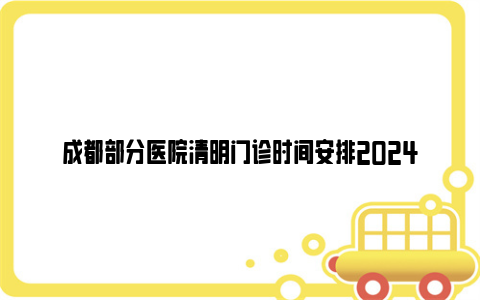 成都部分医院清明门诊时间安排2024